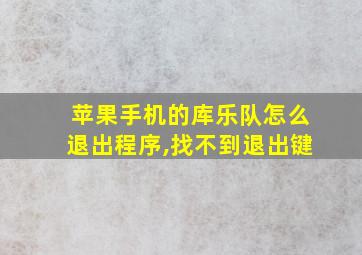 苹果手机的库乐队怎么退出程序,找不到退出键